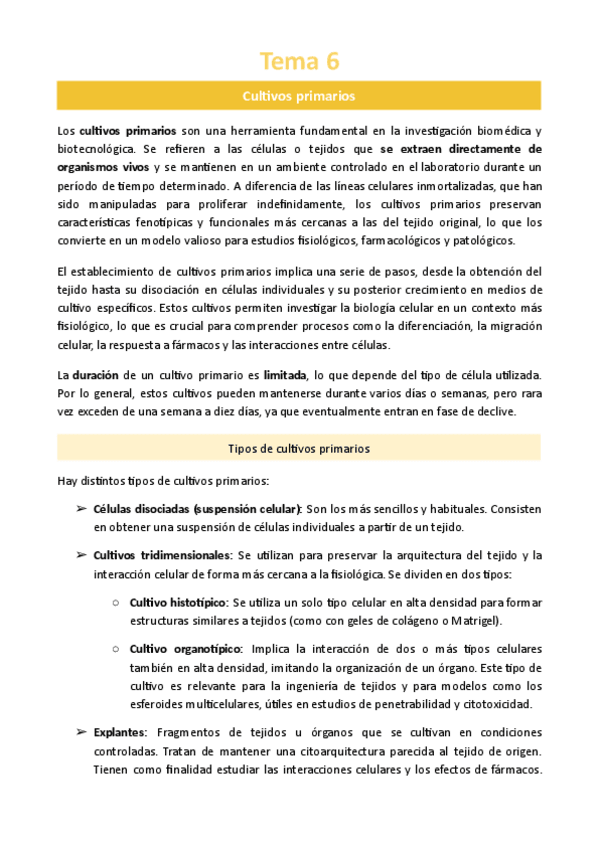 Tema 6

Cultivos primarios

Los cultivos primarios son una herramienta fundamental en la investigación biomédica y biotecnológica. Se refieren a las células o tejidos que se extraen directamente de organismos vivos y se mantienen en un ambiente controlado en el laboratorio durante un período de tiempo determinado. A diferencia de las líneas celulares inmortalizadas, que han sido manipuladas para proliferar indefinidamente, los cultivos primarios preservan características fenotípicas y funcionales más cercanas a las del tejido original, lo que los convierte en un modelo valioso para estudios fisiológicos, farmacológicos y patológicos.

El establecimiento de cultivos primarios implica una serie de pasos, desde la obtención del tejido hasta su disociación en células individuales y su posterior crecimiento en medios de cultivo específicos. Estos cultivos permiten investigar la biología celular en un contexto más fisiológico, lo que es crucial para comprender procesos como la diferenciación, la migración celular, la respuesta a fármacos y las interacciones entre células.

La duración de un cultivo primario es limitada, lo que depende del tipo de célula utilizada. Por lo general, estos cultivos pueden mantenerse durante varios días o semanas, pero rara vez exceden de una semana a diez días, ya que eventualmente entran en fase de declive.

Tipos de cultivos primarios

Hay distintos tipos de cultivos primarios:

➢ Células disociadas (suspensión celular): Son los más sencillos y habituales. Consisten en obtener una suspensión de células individuales a partir de un tejido.

➢ Cultivos tridimensionales: Se utilizan para preservar la arquitectura del tejido y la interacción celular de forma más cercana a la fisiológica. Se dividen en dos tipos:

○ Cultivo histotípico: Se utiliza un solo tipo celular en alta densidad para formar estructuras similares a tejidos (como con geles de colágeno o Matrigel).

○ Cultivo organotípico: Implica la interacción de dos o más tipos celulares también en alta densidad, imitando la organización de un órgano. Este tipo de cultivo es relevante para la ingeniería de tejidos y para modelos como los esferoides multicelulares, útiles en estudios de penetrabilidad y citotoxicidad.

➢ Explantes: Fragmentos de tejidos u órganos que se cultivan en condiciones controladas. Tratan de mantener una citoarquitectura parecida al tejido de origen. Tienen como finalidad estudiar las interacciones celulares y los efectos de fármacos.